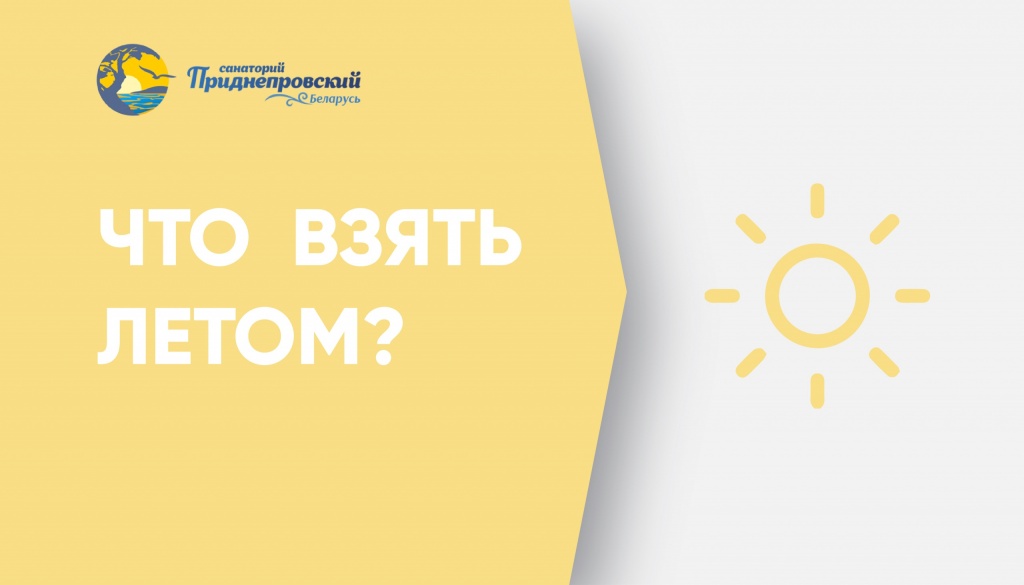 санаторий
Приднепровский
Беларусь

ЧТО ВЗЯТЬ ЛЕТОМ?